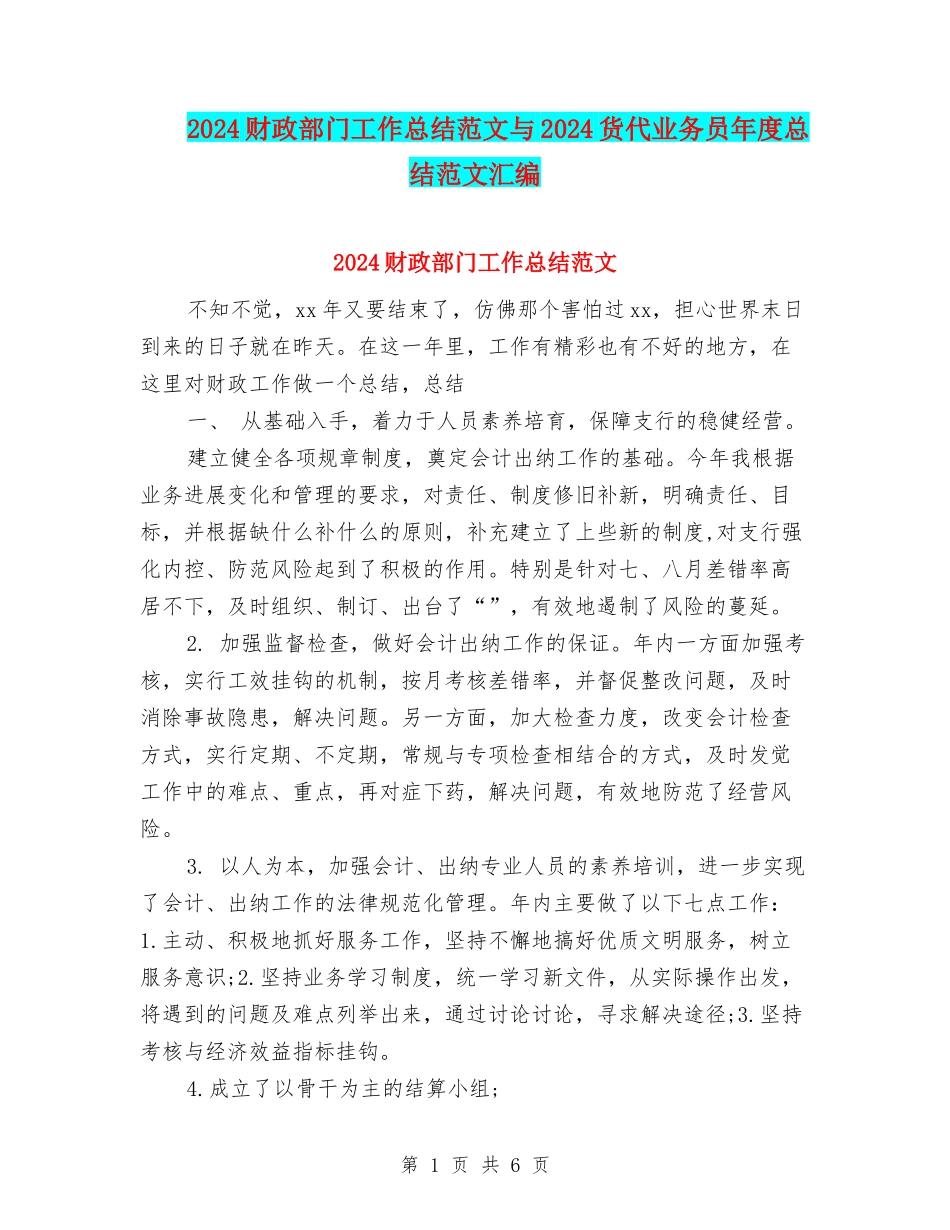 2024财政部门工作总结范文与2024货代业务员年度总结范文汇编

2024财政部门工作总结范文

不知不觉，xx年又要结束了，仿佛那个害怕过xx，担心世界末日到来的日子就在昨天。在这一年里，工作有精彩也有不好的地方，在这里对财政工作做一个总结，总结

一、 从基础入手，着力于人员素养培育，保障支行的稳健经营。

建立健全各项规章制度，奠定会计出纳工作的基础。今年我根据业务进展变化和管理的要求，对责任、制度修旧补新，明确责任、目标，并根据缺什么补什么的原则，补充建立了上些新的制度,对支行强化内控、防范风险起到了积极的作用。特别是针对七、八月差错率高居不下，及时组织、制订、出台了“”，有效地遏制了风险的蔓延。

2. 加强监督检查，做好会计出纳工作的保证。年内一方面加强考核，实行工效挂钩的机制，按月考核差错率，并督促整改问题，及时消除事故隐患，解决问题。另一方面，加大检查力度，改变会计检查方式，实行定期、不定期，常规与专项检查相结合的方式，及时发觉工作中的难点、重点，再对症下药，解决问题，有效地防范了经营风险。

3. 以人为本，加强会计、出纳专业人员的素养培训，进一步实现了会计、出纳工作的法律规范化管理。年内主要做了以下七点工作：1.主动、积极地抓好服务工作，坚持不懈地搞好优质文明服务，树立服务意识;2.坚持业务学习制度，统一学习新文件，从实际操作出发，将遇到的问题及难点列举出来，通过讨论讨论，寻求解决途径;3.坚持考核与经济效益指标挂钩。

4.成立了以骨干为主的结算小组;

第 1 页 共 6 页